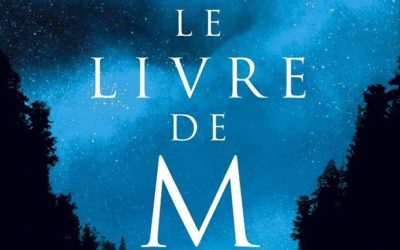 LE
LIVRE
DE
M